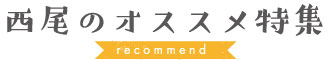 西尾のオススメ特集
recommend